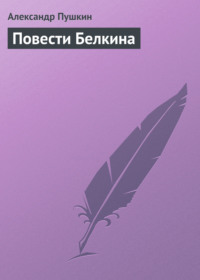 Александр Пушкин

Повести Белкина